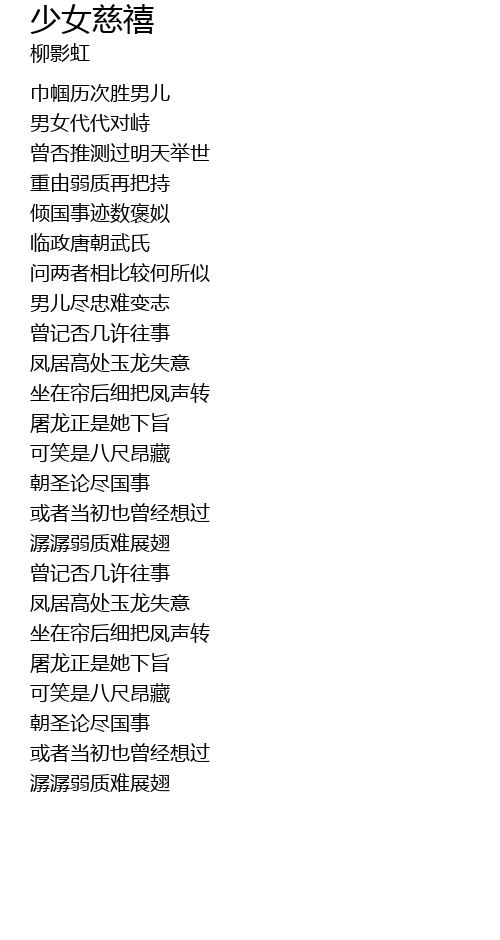 少女慈禧
柳影虹

巾帼历次胜男儿
男女代代对峙
曾否推测过明天举世
重由弱质再把持
倾国事迹数褒姒
临政唐朝武氏
问两者相比较何所似
男儿尽忠难变志
曾记否几许往事
凤居高处玉龙失意
坐在帘后细把凤声转
屠龙正是她下旨
可笑是八尺昂藏
朝圣论尽国事
或者当初也曾经想过
潺潺弱质难展翅
曾记否几许往事
凤居高处玉龙失意
坐在帘后细把凤声转
屠龙正是她下旨
可笑是八尺昂藏
朝圣论尽国事
或者当初也曾经想过
潺潺弱质难展翅